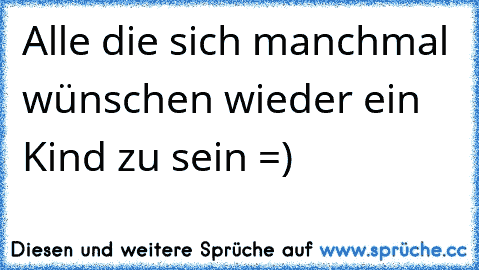 Alle die sich manchmal wünschen wieder ein Kind zu sein =)

Diesen und weitere Sprüche auf www.sprüche.cc